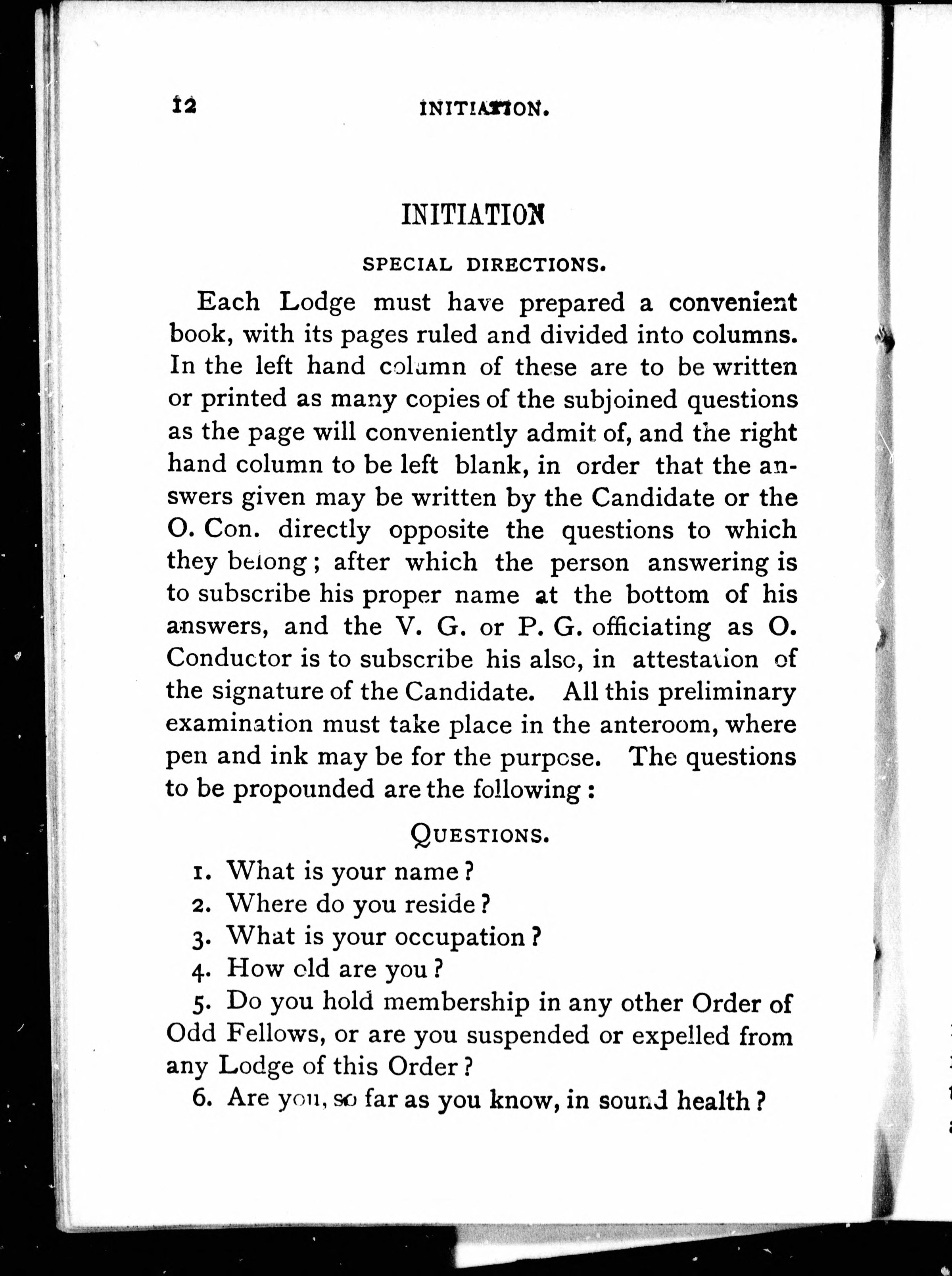 12 INITIATION.

INITIATION

SPECIAL DIRECTIONS.

Each Lodge must have prepared a convenient book, with its pages ruled and divided into columns. In the left hand column of these are to be written or printed as many copies of the subjoined questions as the page will conveniently admit of, and the right hand column to be left blank, in order that the answers given may be written by the Candidate or the O. Con. directly opposite the questions to which they belong; after which the person answering is to subscribe his proper name at the bottom of his answers, and the V. G. or P. G. officiating as O. Conductor is to subscribe his also, in attestation of the signature of the Candidate. All this preliminary examination must take place in the anteroom, where pen and ink may be for the purpose. The questions to be propounded are the following:

QUESTIONS.

1. What is your name?

2. Where do you reside?

3. What is your occupation?

4. How old are you?

5. Do you hold membership in any other Order of Odd Fellows, or are you suspended or expelled from any Lodge of this Order?

6. Are you, so far as you know, in sound health?